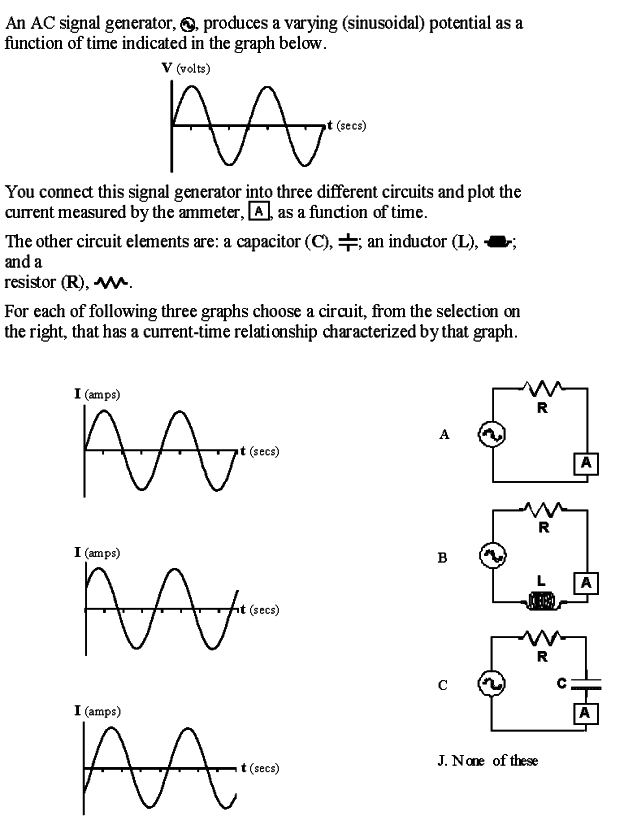 An AC signal generator, , produces a varying (sinusoidal) potential as a function of time indicated in the graph below.

V (volts)

t (secs)

You connect this signal generator into three different circuits and plot the current measured by the ammeter, A, as a function of time.

The other circuit elements are: a capacitor (C), ; an inductor (L), ; and a
resistor (R), .

For each of following three graphs choose a circuit, from the selection on the right, that has a current-time relationship characterized by that graph.

I (amps)

t (secs)

I (amps)

t (secs)

I (amps)

t (secs)

A

R

A

B

R

L

A

C

R

C

A

J. None of these